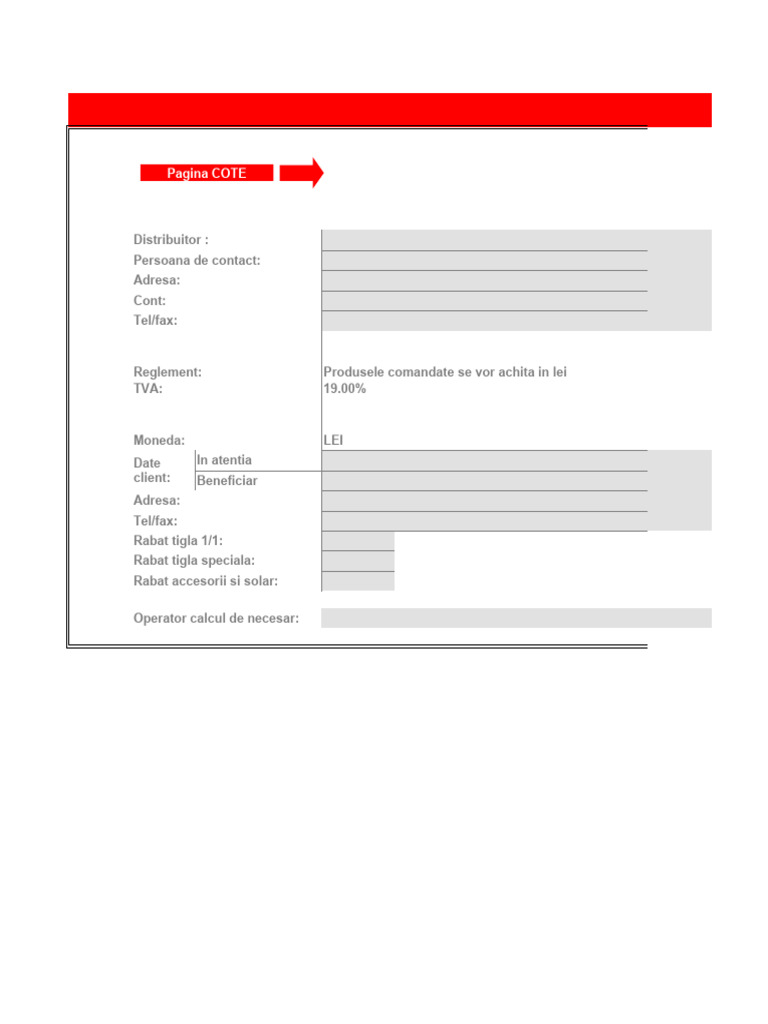 Pagina COTE

Distribuitor :
Persoana de contact:
Adresa:
Cont:
Tel/fax:

Reglement: Produsele comandate se vor achita in lei
TVA: 19.00%

Moneda: LEI
Date client: In atentia
Beneficiar
Adresa:
Tel/fax:
Rabat tigla 1/1:
Rabat tigla speciala:
Rabat accesorii si solar:

Operator calcul de necesar: